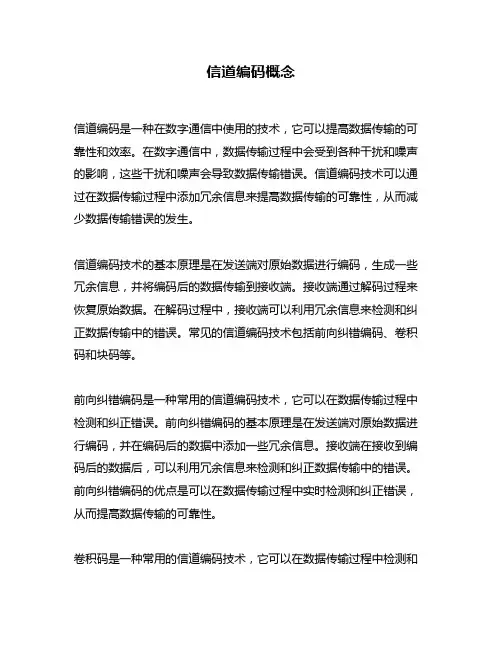 信道编码概念

信道编码是一种在数字通信中使用的技术，它可以提高数据传输的可靠性和效率。在数字通信中，数据传输过程中会受到各种干扰和噪声的影响，这些干扰和噪声会导致数据传输错误。信道编码技术可以通过在数据传输过程中添加冗余信息来提高数据传输的可靠性，从而减少数据传输错误的发生。

信道编码技术的基本原理是在发送端对原始数据进行编码，生成一些冗余信息，并将编码后的数据传输到接收端。接收端通过解码过程来恢复原始数据。在解码过程中，接收端可以利用冗余信息来检测和纠正数据传输中的错误。常见的信道编码技术包括前向纠错编码、卷积码和块码等。

前向纠错编码是一种常用的信道编码技术，它可以在数据传输过程中检测和纠正错误。前向纠错编码的基本原理是在发送端对原始数据进行编码，并在编码后的数据中添加一些冗余信息。接收端在接收到编码后的数据后，可以利用冗余信息来检测和纠正数据传输中的错误。前向纠错编码的优点是可以在数据传输过程中实时检测和纠正错误，从而提高数据传输的可靠性。

卷积码是一种常用的信道编码技术，它可以在数据传输过程中检测和